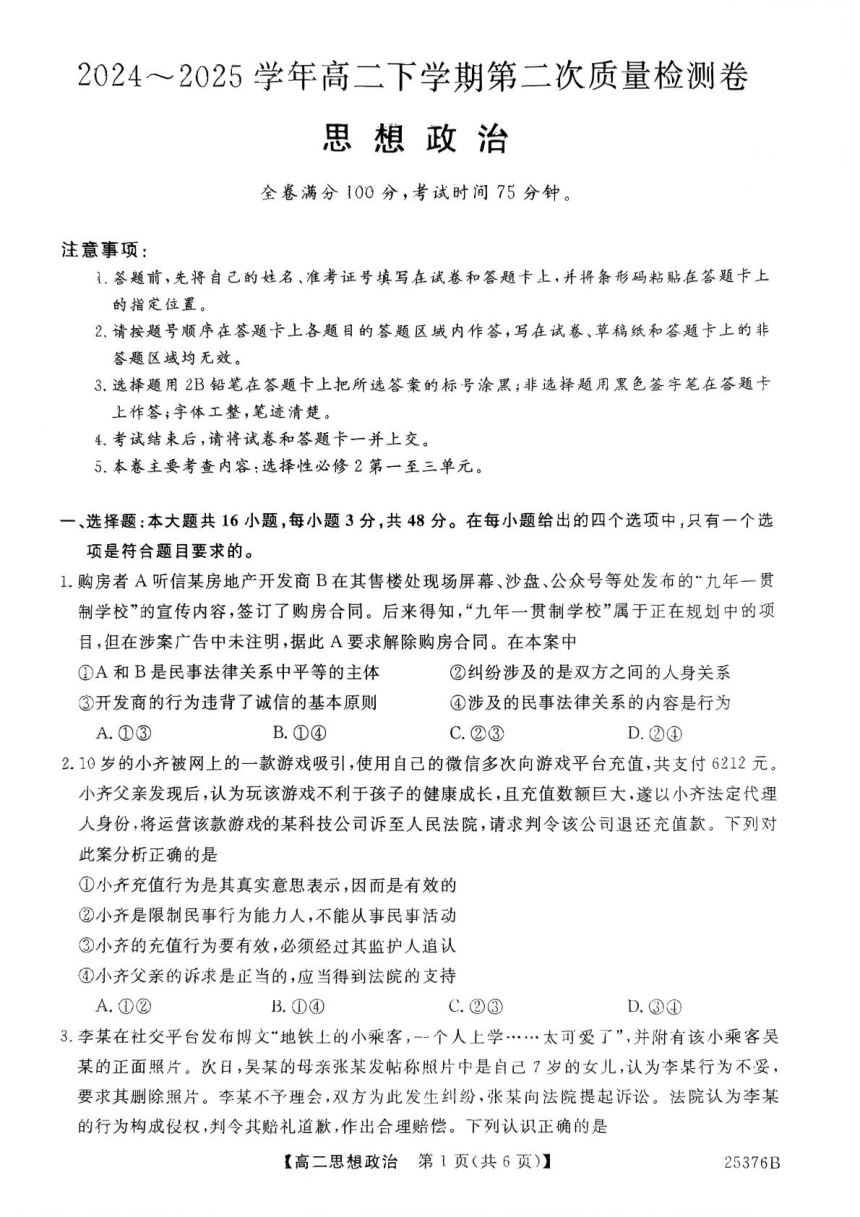 2024～2025 学年高二下学期第二次质量检测卷

思想政治

全卷满分 100 分，考试时间 75 分钟。

注意事项：

1. 答题前，先将自己的姓名、准考证号填写在试卷和答题卡上，并将条形码粘贴在答题卡上的指定位置。
2. 请按题号顺序在答题卡上各题目的答题区域内作答，写在试卷、草稿纸和答题卡上的非答题区域均无效。
3. 选择题用 2B 铅笔在答题卡上把所选答案的标号涂黑；非选择题用黑色签字笔在答题卡上作答；字体工整，笔迹清楚。
4. 考试结束后，请将试卷和答题卡一并上交。
5. 本卷主要考查内容：选择性必修 2 第一至三单元。

一、选择题：本大题共 16 小题，每小题 3 分，共 48 分。在每小题给出的四个选项中，只有一个选项是符合题目要求的。

1. 购房者 A 听信某房地产开发商 B 在其售楼处现场屏幕、沙盘、公众号等处发布的“九年一贯制学校”的宣传内容，签订了购房合同。后来得知，“九年一贯制学校”属于正在规划中的项目，但在涉案广告中未注明，据此 A 要求解除购房合同。在本案中

①A 和 B 是民事法律关系中平等的主体　　②纠纷涉及的是双方之间的人身关系

③开发商的行为违背了诚信的基本原则　　④涉及的民事法律关系的内容是行为

A. ①③　　B. ①④　　C. ②③　　D. ②④

2. 10 岁的小齐被网上的一款游戏吸引，使用自己的微信多次向游戏平台充值，共支付 6212 元。小齐父亲发现后，认为玩该游戏不利于孩子的健康成长，且充值数额巨大，遂以小齐法定代理人身份，将运营该款游戏的某科技公司诉至人民法院，请求判令该公司退还充值款。下列对此案分析正确的是

①小齐充值行为是其真实意思表示，因而是有效的

②小齐是限制民事行为能力人，不能从事民事活动

③小齐的充值行为要有效，必须经过其监护人追认

④小齐父亲的诉求是正当的，应当得到法院的支持

A. ①②　　B. ①④　　C. ②③　　D. ③④

3. 李某在社交平台发布博文“地铁上的小乘客，一个人上学……太可爱了”，并附有该小乘客吴某的正面照片。次日，吴某的母亲张某发帖称照片中是自己 7 岁的女儿，认为李某行为不妥，要求其删除照片。李某不予理会，双方为此发生纠纷，张某向法院提起诉讼。法院认为李某的行为构成侵权，判令其赔礼道歉，作出合理赔偿。下列认识正确的是

【高二思想政治　第 1 页(共 6 页)】　　25376B